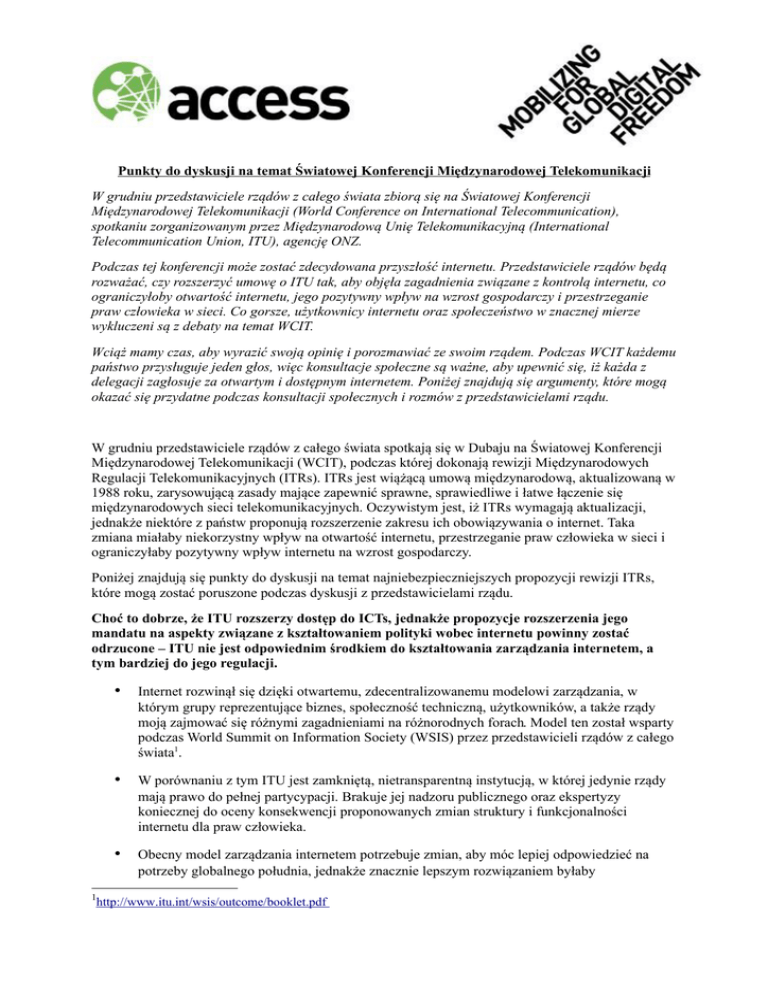 access

MOBILIZING FOR GLOBAL DIGITAL FREEDOM

Punkty do dyskusji na temat Światowej Konferencji Międzynarodowej Telekomunikacji

W grudniu przedstawiciele rządów z całego świata zbiorą się na Światowej Konferencji Międzynarodowej Telekomunikacji (World Conference on International Telecommunication), spotkaniu zorganizowanym przez Międzynarodową Unię Telekomunikacyjną (International Telecommunication Union, ITU), agencję ONZ.

Podczas tej konferencji może zostać zdecydowana przyszłość internetu. Przedstawiciele rządów będą rozważać, czy rozszerzyć umowę o ITU tak, aby objęła zagadnienia związane z kontrolą internetu, co ograniczyłoby otwartość internetu, jego pozytywny wpływ na wzrost gospodarczy i przestrzeganie praw człowieka w sieci. Co gorsze, użytkownicy internetu oraz społeczeństwo w znacznej mierze wykluczeni są z debaty na temat WCIT.

Wciąż mamy czas, aby wyrazić swoją opinię i porozmawiać ze swoim rządem. Podczas WCIT każdemu państwo przysługuje jeden głos, więc konsultacje społeczne są ważne, aby upewnić się, iż każda z delegacji zagłosuje za otwartym i dostępnym internetem. Poniżej znajdują się argumenty, które mogą okazać się przydatne podczas konsultacji społecznych i rozmów z przedstawicielami rządu.

W grudniu przedstawiciele rządów z całego świata spotkają się w Dubaju na Światowej Konferencji Międzynarodowej Telekomunikacji (WCIT), podczas której dokonają rewizji Międzynarodowych Regulacji Telekomunikacyjnych (ITRs). ITRs jest wiążącą umową międzynarodową, aktualizowaną w 1988 roku, zarysowującą zasady mające zapewnić sprawne, sprawiedliwe i łatwe łączenie się międzynarodowych sieci telekomunikacyjnych. Oczywistym jest, iż ITRs wymagają aktualizacji, jednakże niektóre z państw proponują rozszerzenie zakresu ich obowiązywania o internet. Taka zmiana miałaby niekorzystny wpływ na otwartość internetu, przestrzeganie praw człowieka w sieci i ograniczyłaby pozytywny wpływ internetu na wzrost gospodarczy.

Poniżej znajdują się punkty do dyskusji na temat najniebezpieczniejszych propozycji rewizji ITRs, które mogą zostać poruszone podczas dyskusji z przedstawicielami rządu.

Choć to dobrze, że ITU rozszerzy dostęp do ICTs, jednakże propozycje rozszerzenia jego mandatu na aspekty związane z kształtowaniem polityki wobec internetu powinny zostać odrzucone – ITU nie jest odpowiednim środkiem do kształtowania zarządzania internetem, a tym bardziej do jego regulacji.

• Internet rozwinął się dzięki otwartemu, zdecentralizowanemu modelowi zarządzania, w którym grupy reprezentujące biznes, społeczność techniczną, użytkowników, a także rządy moją zajmować się różnymi zagadnieniami na różnorodnych forach. Model ten został wsparty podczas World Summit on Information Society (WSIS) przez przedstawicieli rządów z całego świata$^1$.

• W porównaniu z tym ITU jest zamkniętą, nietransparentną instytucją, w której jedynie rządy mają prawo do pełnej partycypacji. Brakuje jej nadzoru publicznego oraz ekspertyzy koniecznej do oceny konsekwencji proponowanych zmian struktury i funkcjonalności internetu dla praw człowieka.

• Obecny model zarządzania internetem potrzebuje zmian, aby móc lepiej odpowiedzieć na potrzeby globalnego południa, jednakże znacznie lepszym rozwiązaniem byłaby

$^1$http://www.itu.int/wsis/outcome/booklet.pdf